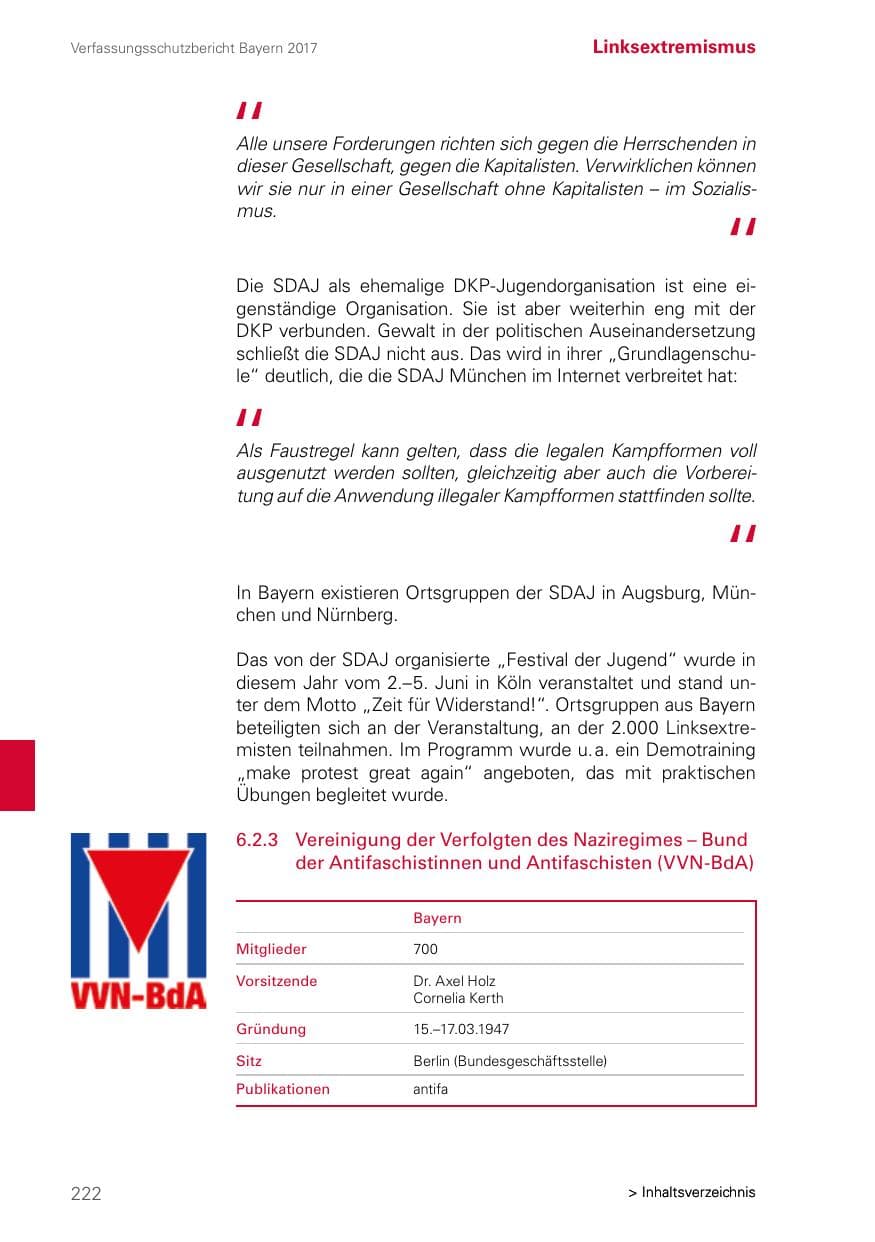 Verfassungsschutzbericht Bayern 2017 Linksextremismus

"

Alle unsere Forderungen richten sich gegen die Herrschenden in dieser Gesellschaft, gegen die Kapitalisten. Verwirklichen können wir sie nur in einer Gesellschaft ohne Kapitalisten – im Sozialismus.

"

Die SDAJ als ehemalige DKP-Jugendorganisation ist eine eigenständige Organisation. Sie ist aber weiterhin eng mit der DKP verbunden. Gewalt in der politischen Auseinandersetzung schließt die SDAJ nicht aus. Das wird in ihrer „Grundlagenschule“ deutlich, die die SDAJ München im Internet verbreitet hat:

"

Als Faustregel kann gelten, dass die legalen Kampfformen voll ausgenutzt werden sollten, gleichzeitig aber auch die Vorbereitung auf die Anwendung illegaler Kampfformen stattfinden sollte.

"

In Bayern existieren Ortsgruppen der SDAJ in Augsburg, München und Nürnberg.

Das von der SDAJ organisierte „Festival der Jugend“ wurde in diesem Jahr vom 2.–5. Juni in Köln veranstaltet und stand unter dem Motto „Zeit für Widerstand!“. Ortsgruppen aus Bayern beteiligten sich an der Veranstaltung, an der 2.000 Linksextremisten teilnahmen. Im Programm wurde u. a. ein Demotraining „make protest great again“ angeboten, das mit praktischen Übungen begleitet wurde.

VVN-BdA

6.2.3 Vereinigung der Verfolgten des Naziregimes – Bund der Antifaschistinnen und Antifaschisten (VVN-BdA)

|  | Bayern |
|---|---|
| Mitglieder | 700 |
| Vorsitzende | Dr. Axel Holz Cornelia Kerth |
| Gründung | 15.–17.03.1947 |
| Sitz | Berlin (Bundesgeschäftsstelle) |
| Publikationen | antifa |

222 > Inhaltsverzeichnis